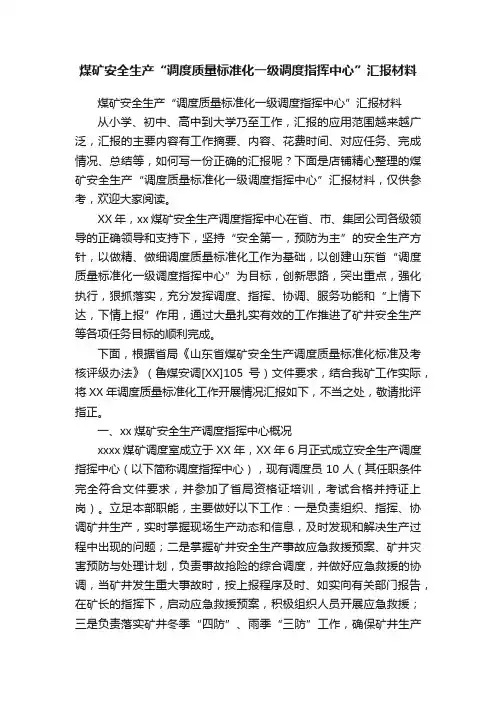 煤矿安全生产“调度质量标准化一级调度指挥中心”汇报材料

煤矿安全生产“调度质量标准化一级调度指挥中心”汇报材料

从小学、初中、高中到大学乃至工作，汇报的应用范围越来越广泛，汇报的主要内容有工作摘要、内容、花费时间、对应任务、完成情况、总结等，如何写一份正确的汇报呢？下面是店铺精心整理的煤矿安全生产“调度质量标准化一级调度指挥中心”汇报材料，仅供参考，欢迎大家阅读。

XX年，xx煤矿安全生产调度指挥中心在省、市、集团公司各级领导的正确领导和支持下，坚持“安全第一，预防为主”的安全生产方针，以做精、做细调度质量标准化工作为基础，以创建山东省“调度质量标准化一级调度指挥中心”为目标，创新思路，突出重点，强化执行，狠抓落实，充分发挥调度、指挥、协调、服务功能和“上情下达，下情上报”作用，通过大量扎实有效的工作推进了矿井安全生产等各项任务目标的顺利完成。

下面，根据省局《山东省煤矿安全生产调度质量标准化标准及考核评级办法》（鲁煤安调[XX]105 号）文件要求，结合我矿工作实际，将XX年调度质量标准化工作开展情况汇报如下，不当之处，敬请批评指正。

一、xx煤矿安全生产调度指挥中心概况

xxxx煤矿调度室成立于XX年，XX年6月正式成立安全生产调度指挥中心（以下简称调度指挥中心），现有调度员10人（其任职条件完全符合文件要求，并参加了省局资格证培训，考试合格并持证上岗）。立足本部职能，主要做好以下工作：一是负责组织、指挥、协调矿井生产，实时掌握现场生产动态和信息，及时发现和解决生产过程中出现的问题；二是掌握矿井安全生产事故应急救援预案、矿井灾害预防与处理计划，负责事故抢险的综合调度，并做好应急救援的协调，当矿井发生重大事故时，按上报程序及时、如实向有关部门报告，在矿长的指挥下，启动应急救援预案，积极组织人员开展应急救援；三是负责落实矿井冬季“四防”、雨季“三防”工作，确保矿井生产